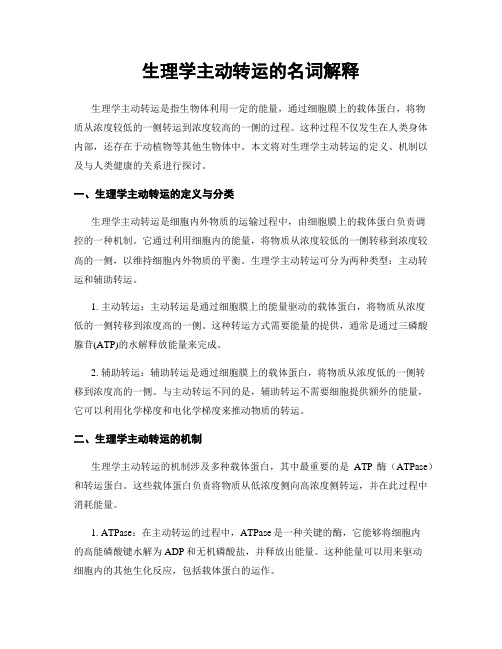 生理学主动转运的名词解释

生理学主动转运是指生物体利用一定的能量，通过细胞膜上的载体蛋白，将物质从浓度较低的一侧转运到浓度较高的一侧的过程。这种过程不仅发生在人类身体内部，还存在于动植物等其他生物体中。本文将对生理学主动转运的定义、机制以及与人类健康的关系进行探讨。

一、生理学主动转运的定义与分类

生理学主动转运是细胞内外物质的运输过程中，由细胞膜上的载体蛋白负责调控的一种机制。它通过利用细胞内的能量，将物质从浓度较低的一侧转移到浓度较高的一侧，以维持细胞内外物质的平衡。生理学主动转运可分为两种类型：主动转运和辅助转运。

1. 主动转运：主动转运是通过细胞膜上的能量驱动的载体蛋白，将物质从浓度低的一侧转移到浓度高的一侧。这种转运方式需要能量的提供，通常是通过三磷酸腺苷(ATP)的水解释放能量来完成。

2. 辅助转运：辅助转运是通过细胞膜上的载体蛋白，将物质从浓度低的一侧转移到浓度高的一侧。与主动转运不同的是，辅助转运不需要细胞提供额外的能量，它可以利用化学梯度和电化学梯度来推动物质的转运。

二、生理学主动转运的机制

生理学主动转运的机制涉及多种载体蛋白，其中最重要的是 ATP 酶（ATPase）和转运蛋白。这些载体蛋白负责将物质从低浓度侧向高浓度侧转运，并在此过程中消耗能量。

1. ATPase：在主动转运的过程中，ATPase 是一种关键的酶，它能够将细胞内的高能磷酸键水解为 ADP 和无机磷酸盐，并释放出能量。这种能量可以用来驱动细胞内的其他生化反应，包括载体蛋白的运作。